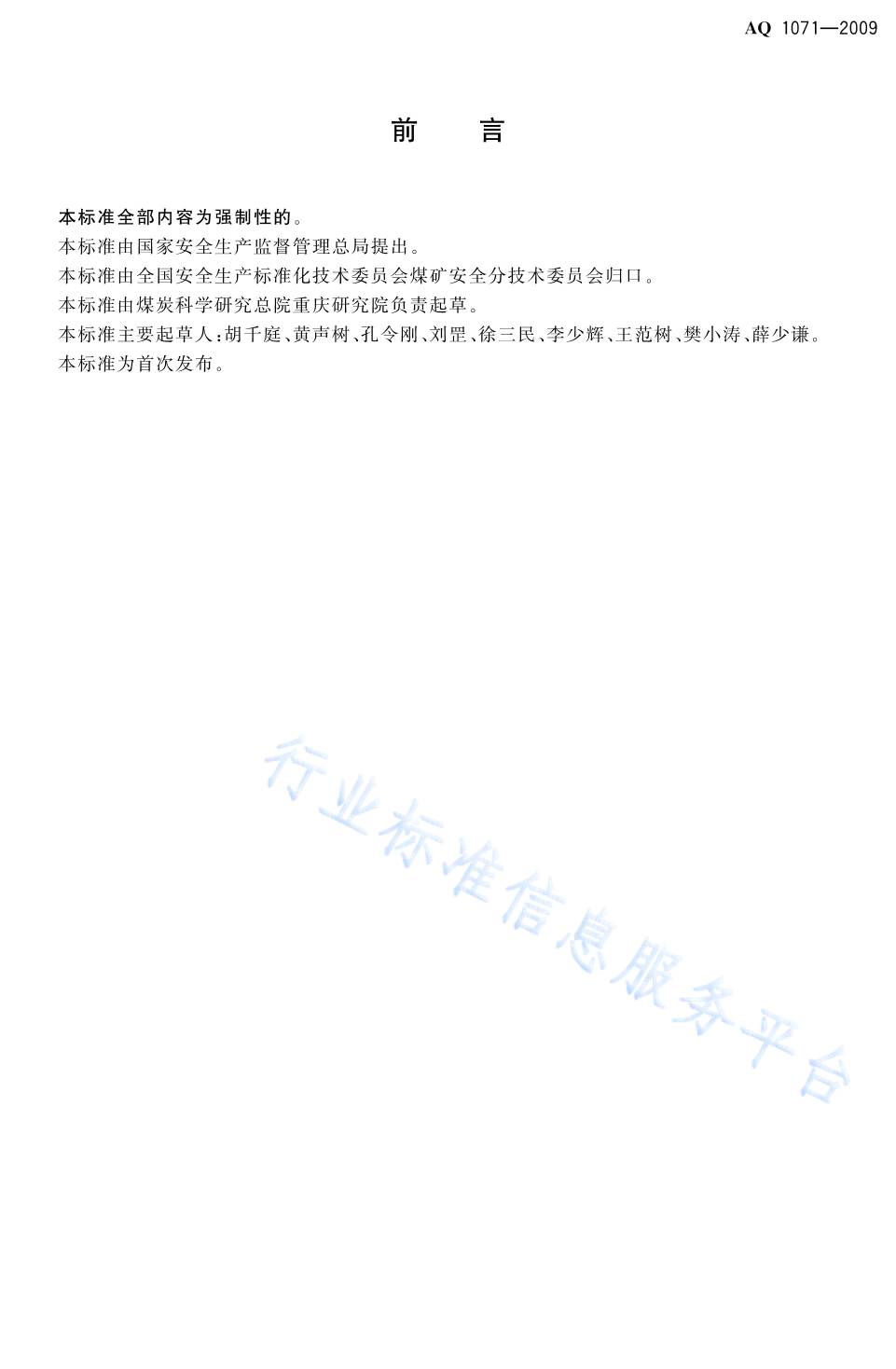 AQ 1071—2009

前　言

本标准全部内容为强制性的。
本标准由国家安全生产监督管理总局提出。
本标准由全国安全生产标准化技术委员会煤矿安全分技术委员会归口。
本标准由煤炭科学研究总院重庆研究院负责起草。
本标准主要起草人：胡千庭、黄声树、孔令刚、刘罡、徐三民、李少辉、王范树、樊小涛、薛少谦。
本标准为首次发布。

行业标准信息服务平台